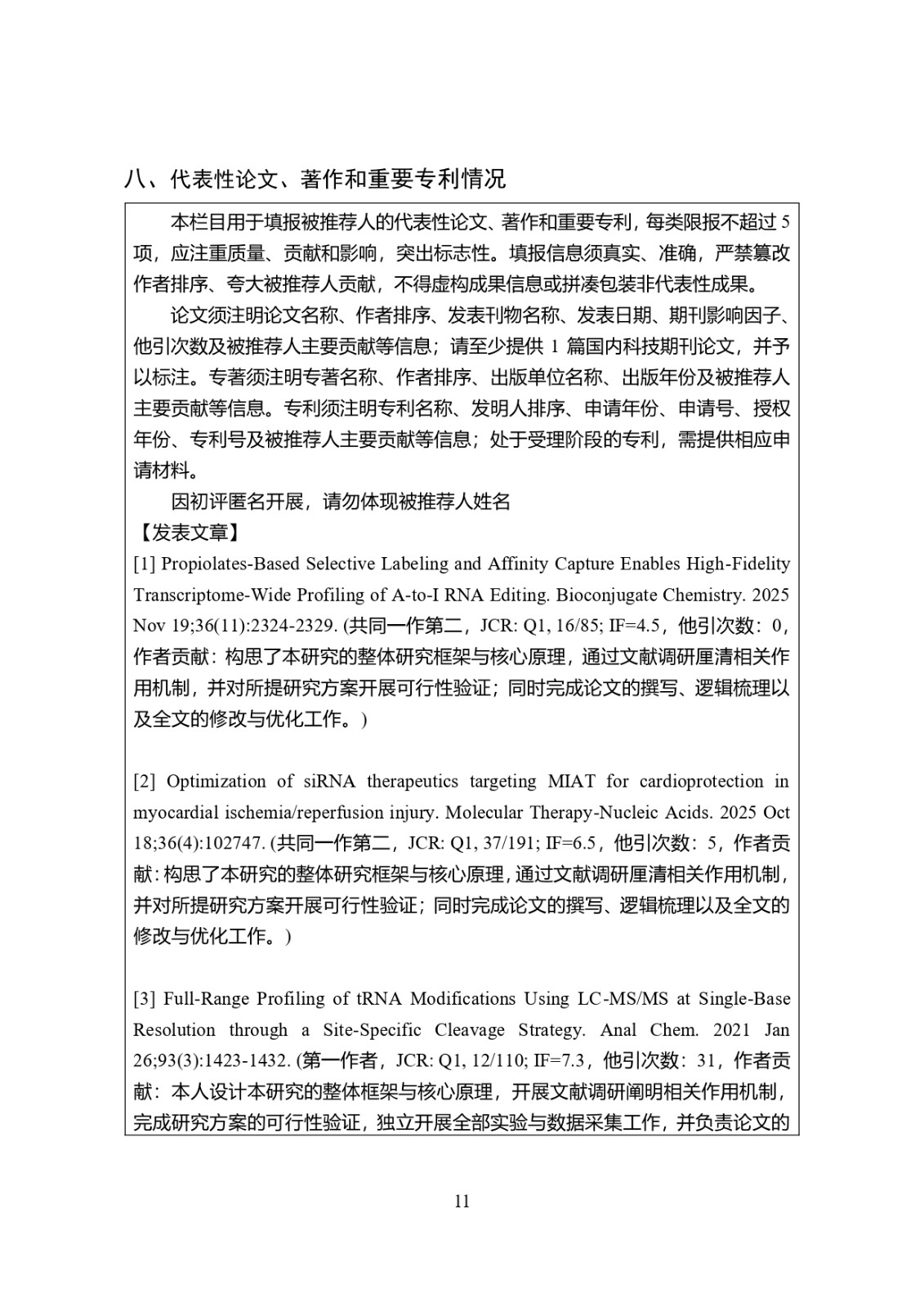 八、代表性论文、著作和重要专利情况

本栏目用于填报被推荐人的代表性论文、著作和重要专利，每类限报不超过 5 项，应注重质量、贡献和影响，突出标志性。填报信息须真实、准确，严禁篡改作者排序、夸大被推荐人贡献，不得虚构成果信息或拼凑包装非代表性成果。

论文须注明论文名称、作者排序、发表刊物名称、发表日期、期刊影响因子、他引次数及被推荐人主要贡献等信息；请至少提供 1 篇国内科技期刊论文，并予以标注。专著须注明专著名称、作者排序、出版单位名称、出版年份及被推荐人主要贡献等信息。专利须注明专利名称、发明人排序、申请年份、申请号、授权年份、专利号及被推荐人主要贡献等信息；处于受理阶段的专利，需提供相应申请材料。

因初评匿名开展，请勿体现被推荐人姓名

【发表文章】

[1] Propiolates-Based Selective Labeling and Affinity Capture Enables High-Fidelity Transcriptome-Wide Profiling of A-to-I RNA Editing. Bioconjugate Chemistry. 2025 Nov 19;36(11):2324-2329. (共同一作第二，JCR: Q1, 16/85; IF=4.5，他引次数：0，作者贡献：构思了本研究的整体研究框架与核心原理，通过文献调研厘清相关作用机制，并对所提研究方案开展可行性验证；同时完成论文的撰写、逻辑梳理以及全文的修改与优化工作。)

[2] Optimization of siRNA therapeutics targeting MIAT for cardioprotection in myocardial ischemia/reperfusion injury. Molecular Therapy-Nucleic Acids. 2025 Oct 18;36(4):102747. (共同一作第二，JCR: Q1, 37/191; IF=6.5，他引次数：5，作者贡献：构思了本研究的整体研究框架与核心原理，通过文献调研厘清相关作用机制，并对所提研究方案开展可行性验证；同时完成论文的撰写、逻辑梳理以及全文的修改与优化工作。)

[3] Full-Range Profiling of tRNA Modifications Using LC-MS/MS at Single-Base Resolution through a Site-Specific Cleavage Strategy. Anal Chem. 2021 Jan 26;93(3):1423-1432. (第一作者，JCR: Q1, 12/110; IF=7.3，他引次数：31，作者贡献：本人设计本研究的整体框架与核心原理，开展文献调研阐明相关作用机制，完成研究方案的可行性验证，独立开展全部实验与数据采集工作，并负责论文的

11